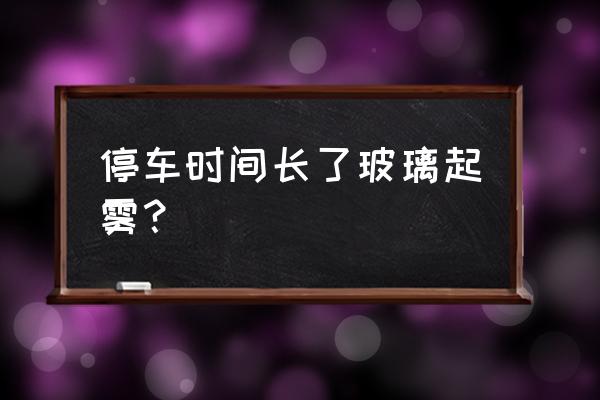 停车时间长了玻璃起雾？